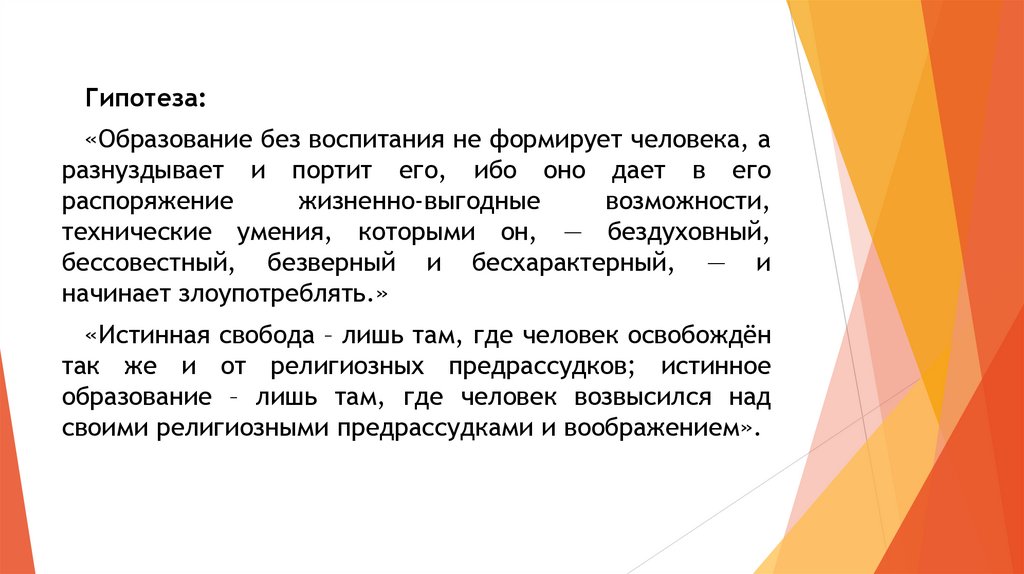 Гипотеза:

«Образование без воспитания не формирует человека, а разнуздывает и портит его, ибо оно дает в его распоряжение жизненно-выгодные возможности, технические умения, которыми он, — бездуховный, бессовестный, безверный и бесхарактерный, — и начинает злоупотреблять.»

«Истинная свобода – лишь там, где человек освобождён так же и от религиозных предрассудков; истинное образование – лишь там, где человек возвысился над своими религиозными предрассудками и воображением».